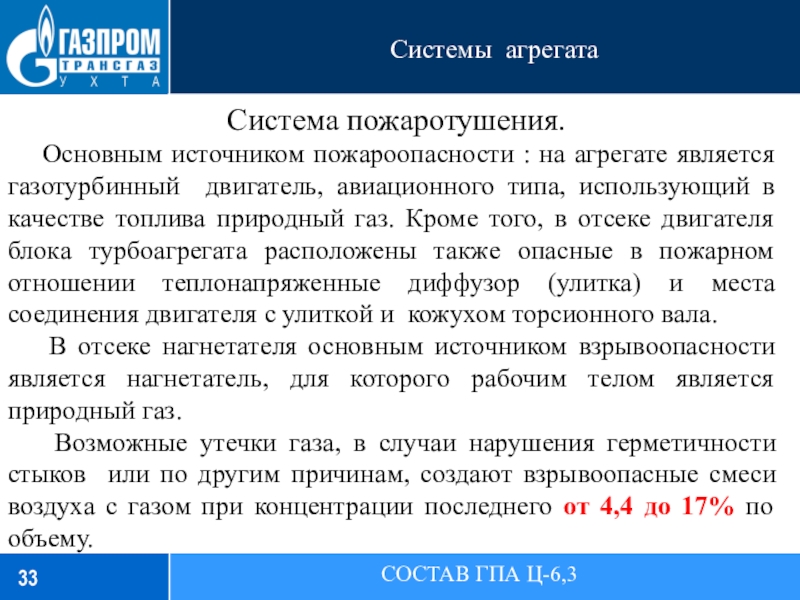 ГАЗПРОМ
ТРАНСГАЗ
УХТА

Системы агрегата

Система пожаротушения.

Основным источником пожароопасности : на агрегате является газотурбинный двигатель, авиационного типа, использующий в качестве топлива природный газ. Кроме того, в отсеке двигателя блока турбоагрегата расположены также опасные в пожарном отношении теплонапряженные диффузор (улитка) и места соединения двигателя с улиткой и кожухом торсионного вала.

В отсеке нагнетателя основным источником взрывоопасности является нагнетатель, для которого рабочим телом является природный газ.

Возможные утечки газа, в случаи нарушения герметичности стыков или по другим причинам, создают взрывоопасные смеси воздуха с газом при концентрации последнего от 4,4 до 17% по объему.

33

СОСТАВ ГПА Ц-6,3